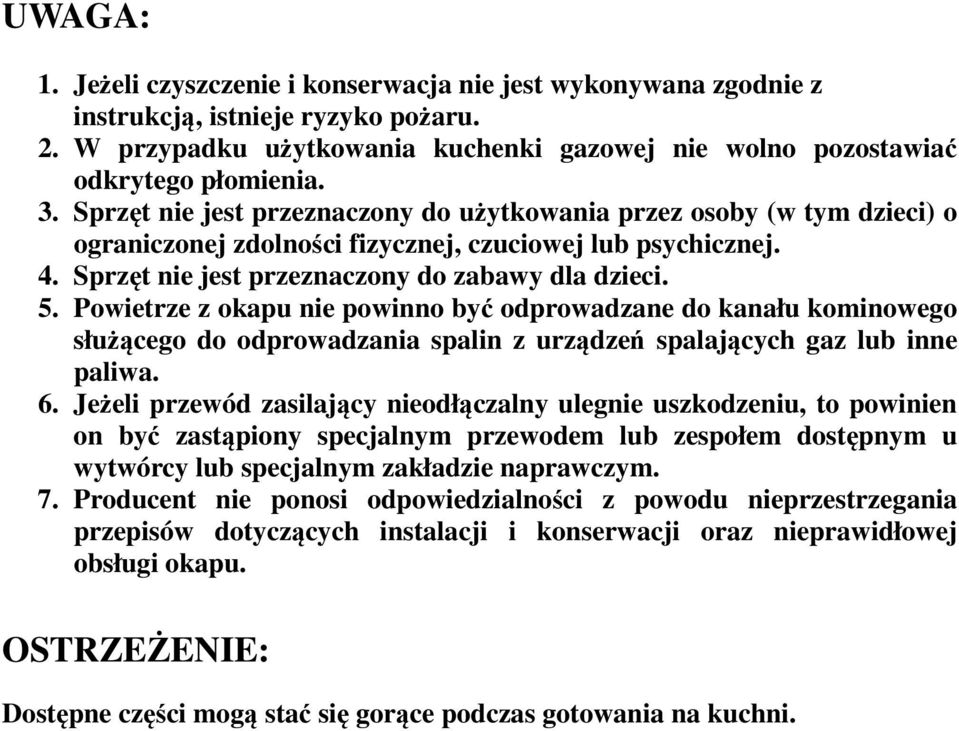 UWAGA:

1. Jeżeli czyszczenie i konserwacja nie jest wykonywana zgodnie z instrukcją, istnieje ryzyko pożaru.
2. W przypadku użytkowania kuchenki gazowej nie wolno pozostawiać odkrytego płomienia.
3. Sprzęt nie jest przeznaczony do użytkowania przez osoby (w tym dzieci) o ograniczonej zdolności fizycznej, czuciowej lub psychicznej.
4. Sprzęt nie jest przeznaczony do zabawy dla dzieci.
5. Powietrze z okapu nie powinno być odprowadzane do kanału kominowego służącego do odprowadzania spalin z urządzeń spalających gaz lub inne paliwa.
6. Jeżeli przewód zasilający nieodłączalny ulegnie uszkodzeniu, to powinien on być zastąpiony specjalnym przewodem lub zespołem dostępnym u wytwórcy lub specjalnym zakładzie naprawczym.
7. Producent nie ponosi odpowiedzialności z powodu nieprzestrzegania przepisów dotyczących instalacji i konserwacji oraz nieprawidłowej obsługi okapu.

OSTRZEŻENIE:

Dostępne części mogą stać się gorące podczas gotowania na kuchni.